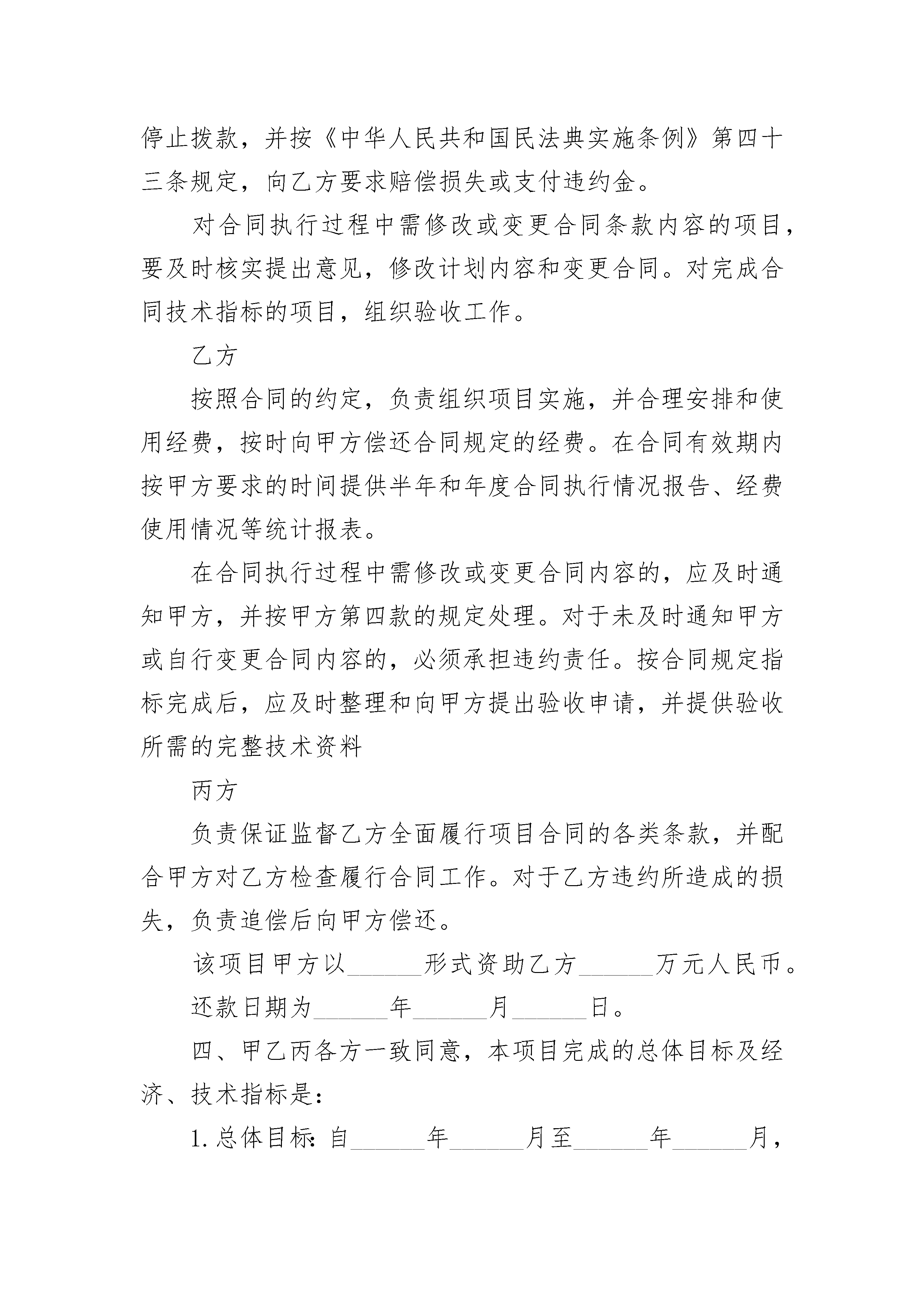 停止拨款，并按《中华人民共和国民法典实施条例》第四十三条规定，向乙方要求赔偿损失或支付违约金。

对合同执行过程中需修改或变更合同条款内容的项目，要及时核实提出意见，修改计划内容和变更合同。对完成合同技术指标的项目，组织验收工作。

乙方

按照合同的约定，负责组织项目实施，并合理安排和使用经费，按时向甲方偿还合同规定的经费。在合同有效期内按甲方要求的时间提供半年和年度合同执行情况报告、经费使用情况等统计报表。

在合同执行过程中需修改或变更合同内容的，应及时通知甲方，并按甲方第四款的规定处理。对于未及时通知甲方或自行变更合同内容的，必须承担违约责任。按合同规定指标完成后，应及时整理和向甲方提出验收申请，并提供验收所需的完整技术资料

丙方

负责保证监督乙方全面履行项目合同的各类条款，并配合甲方对乙方检查履行合同工作。对于乙方违约所造成的损失，负责追偿后向甲方偿还。

该项目甲方以______形式资助乙方______万元人民币。

还款日期为______年______月______日。

四、甲乙丙各方一致同意，本项目完成的总体目标及经济、技术指标是：

1. 总体目标：自______年______月至______年______月，